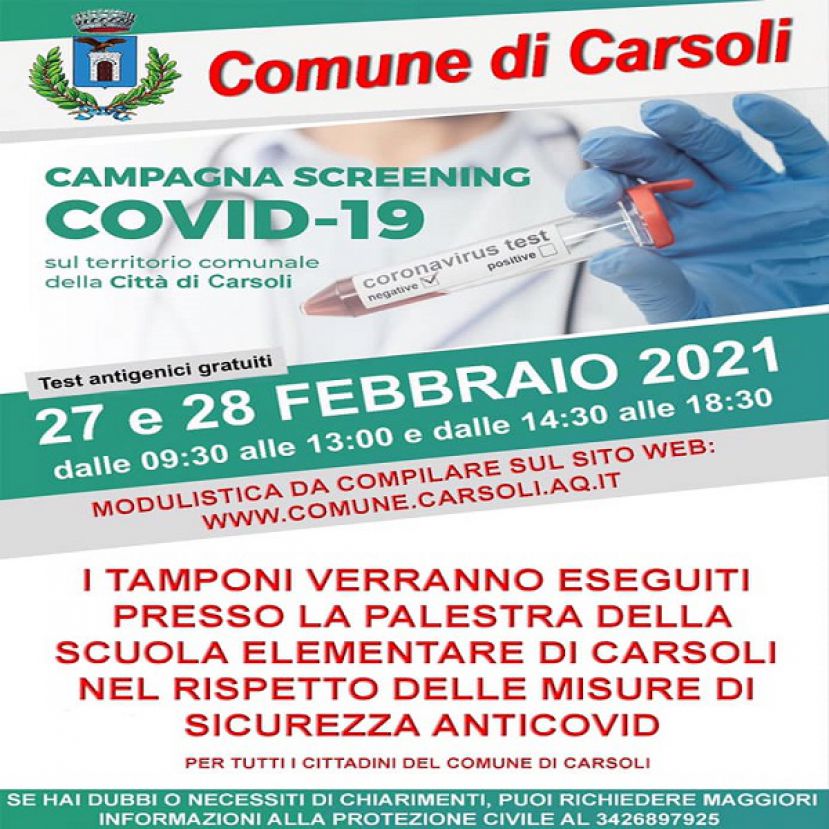 Comune di Carsoli

CAMPAGNA SCREENING
COVID-19
sul territorio comunale della Città di Carsoli

coronavirus test
negative
positive

Test antigenici gratuiti
27 e 28 FEBBRAIO 2021
dalle 09:30 alle 13:00 e dalle 14:30 alle 18:30

MODULISTICA DA COMPILARE SUL SITO WEB:
WWW.COMUNE.CARSOLI.AQ.IT

I TAMPONI VERRANNO ESEGUITI PRESSO LA PALESTRA DELLA SCUOLA ELEMENTARE DI CARSOLI NEL RISPETTO DELLE MISURE DI SICUREZZA ANTICOVID

PER TUTTI I CITTADINI DEL COMUNE DI CARSOLI

SE HAI DUBBI O NECESSITI DI CHIARIMENTI, PUOI RICHIEDERE MAGGIORI INFORMAZIONI ALLA PROTEZIONE CIVILE AL 3426897925